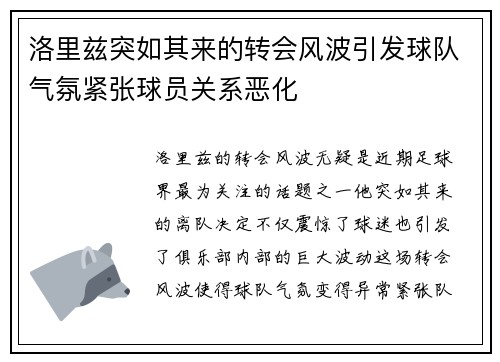 洛里兹突如其来的转会风波引发球队气氛紧张球员关系恶化

洛里兹的转会风波无疑是近期足球界最为关注的话题之一他突如其来的离队决定不仅震惊了球迷也引发了俱乐部内部的巨大波动这场转会风波使得球队气氛变得异常紧张队